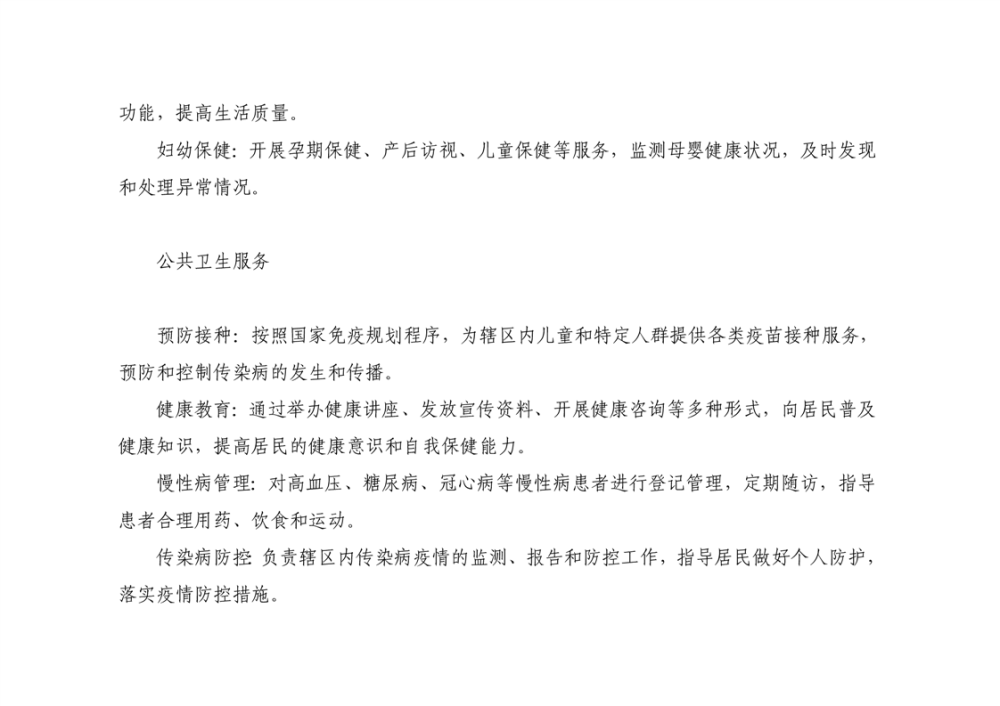 功能，提高生活质量。

妇幼保健：开展孕期保健、产后访视、儿童保健等服务，监测母婴健康状况，及时发现和处理异常情况。

公共卫生服务

预防接种：按照国家免疫规划程序，为辖区内儿童和特定人群提供各类疫苗接种服务，预防和控制传染病的发生和传播。

健康教育：通过举办健康讲座、发放宣传资料、开展健康咨询等多种形式，向居民普及健康知识，提高居民的健康意识和自我保健能力。

慢性病管理：对高血压、糖尿病、冠心病等慢性病患者进行登记管理，定期随访，指导患者合理用药、饮食和运动。

传染病防控：负责辖区内传染病疫情的监测、报告和防控工作，指导居民做好个人防护，落实疫情防控措施。